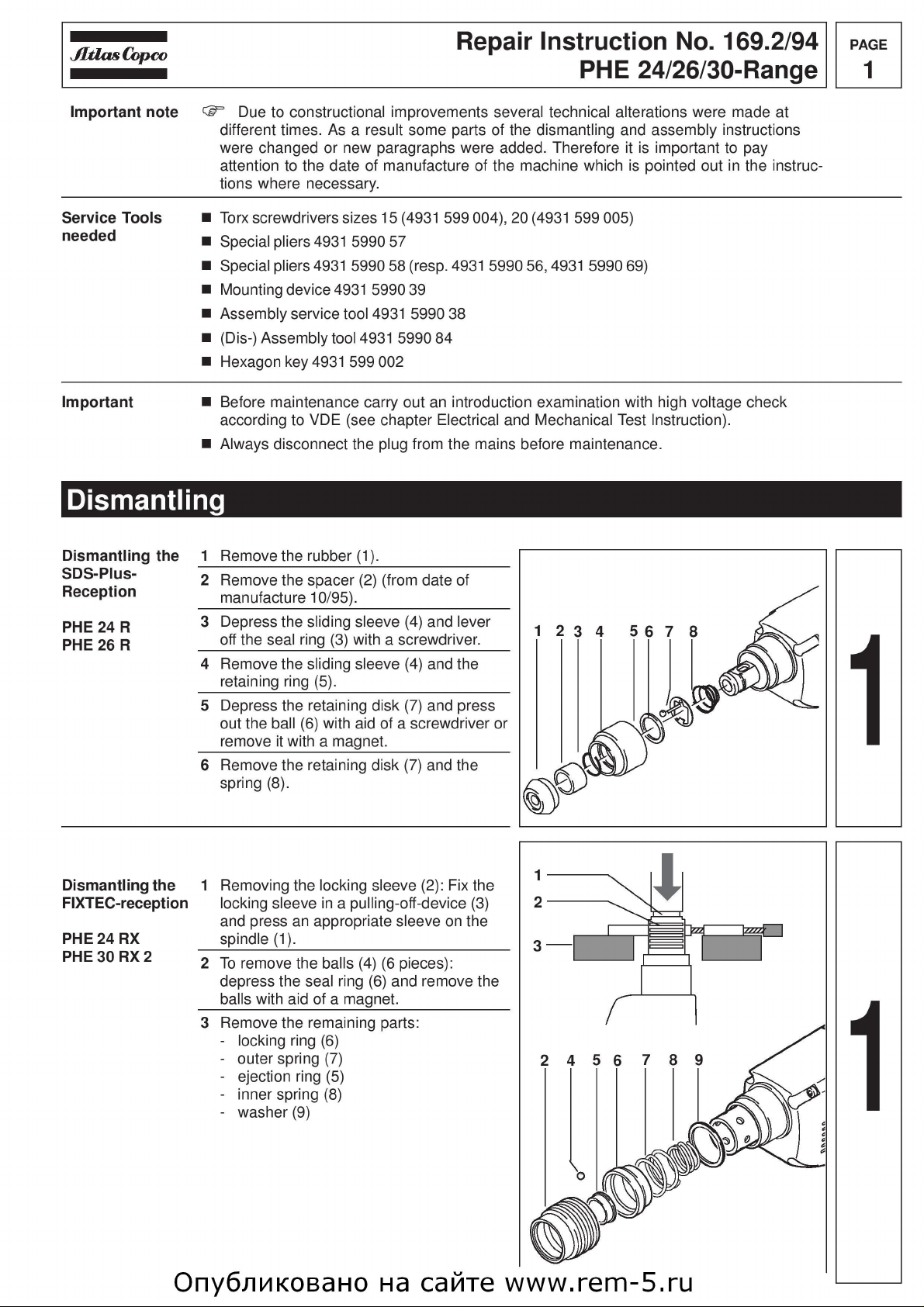 Atlas Copco

Repair Instruction No. 169.2/94
PHE 24/26/30-Range

PAGE
1

Important note

☞ Due to constructional improvements several technical alterations were made at different times. As a result some parts of the dismantling and assembly instructions were changed or new paragraphs were added. Therefore it is important to pay attention to the date of manufacture of the machine which is pointed out in the instructions where necessary.

Service Tools needed

■ Torx screwdrivers sizes 15 (4931 599 004), 20 (4931 599 005)
■ Special pliers 4931 5990 57
■ Special pliers 4931 5990 58 (resp. 4931 5990 56, 4931 5990 69)
■ Mounting device 4931 5990 39
■ Assembly service tool 4931 5990 38
■ (Dis-) Assembly tool 4931 5990 84
■ Hexagon key 4931 599 002

Important

■ Before maintenance carry out an introduction examination with high voltage check according to VDE (see chapter Electrical and Mechanical Test Instruction).
■ Always disconnect the plug from the mains before maintenance.

Dismantling

Dismantling the SDS-Plus-Reception

PHE 24 R
PHE 26 R

1 Remove the rubber (1).
2 Remove the spacer (2) (from date of manufacture 10/95).
3 Depress the sliding sleeve (4) and lever off the seal ring (3) with a screwdriver.
4 Remove the sliding sleeve (4) and the retaining ring (5).
5 Depress the retaining disk (7) and press out the ball (6) with aid of a screwdriver or remove it with a magnet.
6 Remove the retaining disk (7) and the spring (8).

1 2 3 4 5 6 7 8

1

Dismantling the FIXTEC-reception

PHE 24 RX
PHE 30 RX 2

1 Removing the locking sleeve (2): Fix the locking sleeve in a pulling-off-device (3) and press an appropriate sleeve on the spindle (1).
2 To remove the balls (4) (6 pieces): depress the seal ring (6) and remove the balls with aid of a magnet.
3 Remove the remaining parts:
- locking ring (6)
- outer spring (7)
- ejection ring (5)
- inner spring (8)
- washer (9)

1
2
3

2 4 5 6 7 8 9

1

Опубликовано на сайте www.rem-5.ru